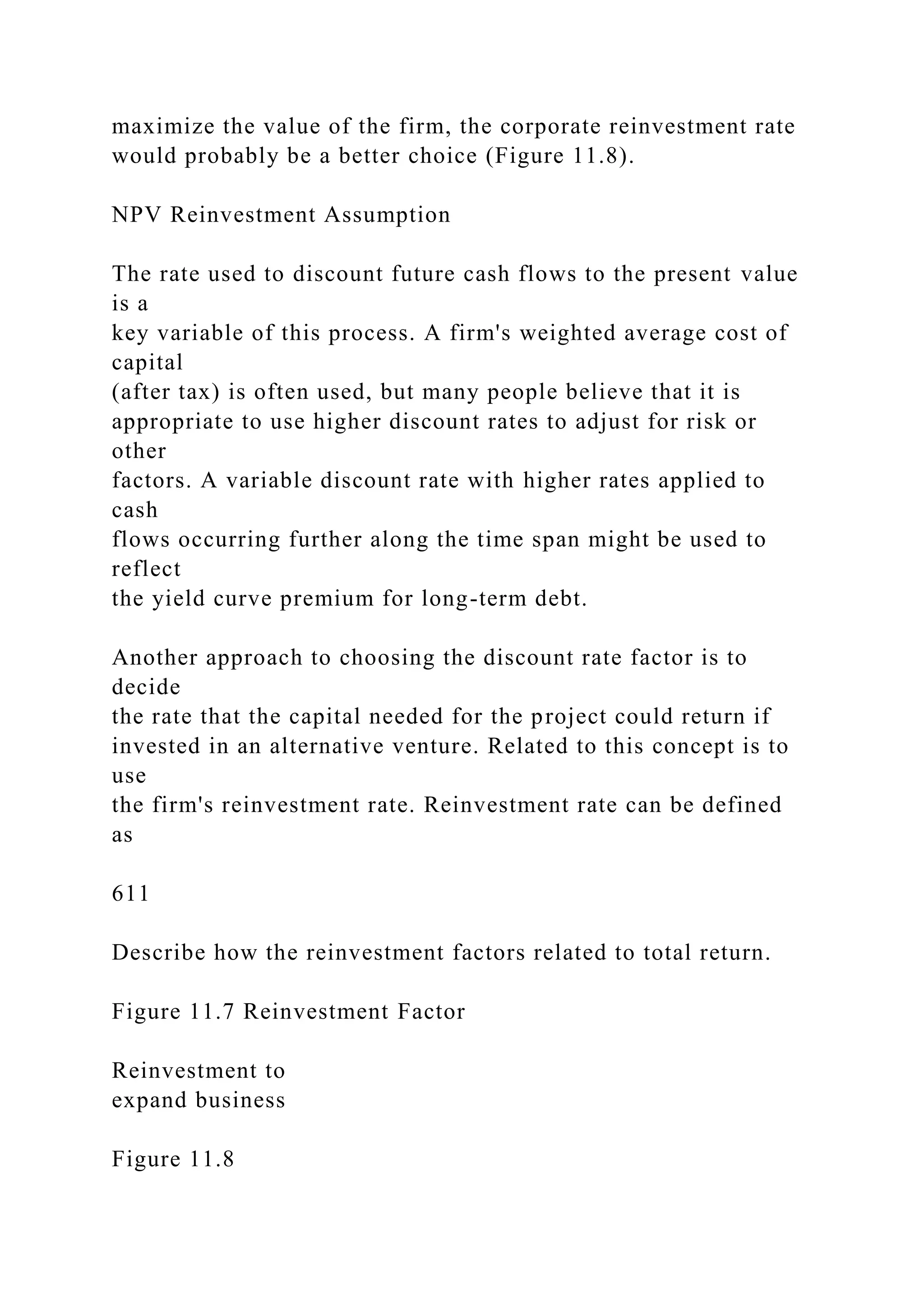 maximize the value of the firm, the corporate reinvestment rate would probably be a better choice (Figure 11.8).

NPV Reinvestment Assumption

The rate used to discount future cash flows to the present value is a key variable of this process. A firm's weighted average cost of capital (after tax) is often used, but many people believe that it is appropriate to use higher discount rates to adjust for risk or other factors. A variable discount rate with higher rates applied to cash flows occurring further along the time span might be used to reflect the yield curve premium for long-term debt.

Another approach to choosing the discount rate factor is to decide the rate that the capital needed for the project could return if invested in an alternative venture. Related to this concept is to use the firm's reinvestment rate. Reinvestment rate can be defined as

611

Describe how the reinvestment factors related to total return.

Figure 11.7 Reinvestment Factor

Reinvestment to expand business

Figure 11.8